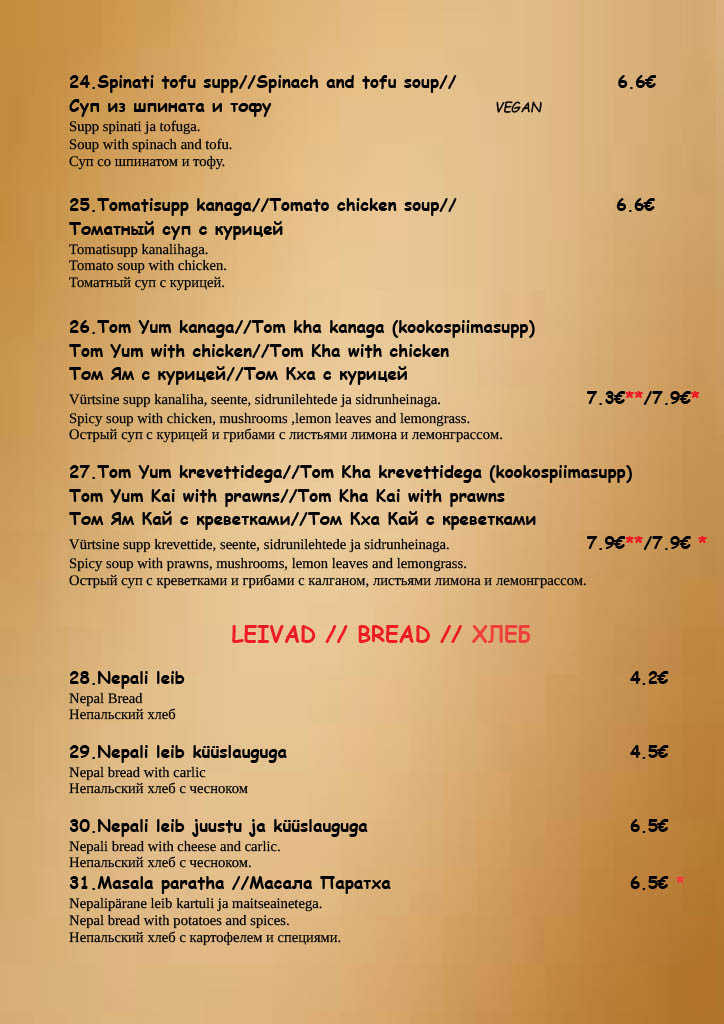 24.Spinati tofu supp//Spinach and tofu soup// 6.6€
Суп из шпината и тофу VEGAN
Supp spinati ja tofuga.
Soup with spinach and tofu.
Суп со шпинатом и тофу.

25.Tomatisupp kanaga//Tomato chicken soup// 6.6€
Томатный суп с курицей
Tomatisupp kanalihaga.
Tomato soup with chicken.
Томатный суп с курицей.

26.Tom Yum kanaga//Tom kha kanaga (kookospiimasupp)
Tom Yum with chicken//Tom Kha with chicken
Том Ям с курицей//Том Кха с курицей
Vürtsine supp kanaliha, seente, sidrunilehtede ja sidrunheinaga. 7.3€**/7.9€*
Spicy soup with chicken, mushrooms ,lemon leaves and lemongrass.
Острый суп с курицей и грибами с листьями лимона и лемонграссом.

27.Tom Yum krevettidega//Tom Kha krevettidega (kookospiimasupp)
Tom Yum Kai with prawns//Tom Kha Kai with prawns
Том Ям Кай с креветками//Том Кха Кай с креветками
Vürtsine supp krevettide, seente, sidrunilehtede ja sidrunheinaga. 7.9€**/7.9€ *
Spicy soup with prawns, mushrooms, lemon leaves and lemongrass.
Острый суп с креветками и грибами с калганом, листьями лимона и лемонграссом.

LEIVAD // BREAD // ХЛЕБ

28.Nepali leib 4.2€
Nepal Bread
Непальский хлеб

29.Nepali leib küüslauguga 4.5€
Nepal bread with carlic
Непальский хлеб с чесноком

30.Nepali leib juustu ja küüslauguga 6.5€
Nepali bread with cheese and carlic.
Непальский хлеб с чесноком.
31.Masala paratha //Масала Паратха 6.5€ *
Nepalipärane leib kartuli ja maitseainetega.
Nepal bread with potatoes and spices.
Непальский хлеб с картофелем и специями.